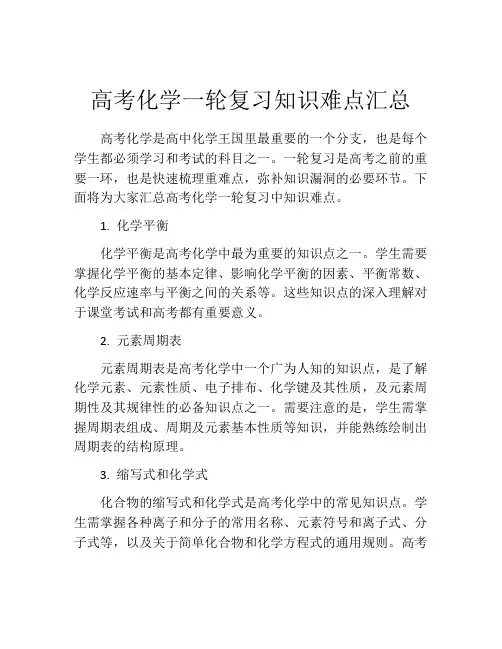 高考化学一轮复习知识难点汇总

高考化学是高中化学王国里最重要的一个分支，也是每个学生都必须学习和考试的科目之一。一轮复习是高考之前的重要一环，也是快速梳理重难点，弥补知识漏洞的必要环节。下面将为大家汇总高考化学一轮复习中知识难点。

1. 化学平衡

化学平衡是高考化学中最为重要的知识点之一。学生需要掌握化学平衡的基本定律、影响化学平衡的因素、平衡常数、化学反应速率与平衡之间的关系等。这些知识点的深入理解对于课堂考试和高考都有重要意义。

2. 元素周期表

元素周期表是高考化学中一个广为人知的知识点，是了解化学元素、元素性质、电子排布、化学键及其性质，及元素周期性及其规律性的必备知识点之一。需要注意的是，学生需掌握周期表组成、周期及元素基本性质等知识，并能熟练绘制出周期表的结构原理。

3. 缩写式和化学式

化合物的缩写式和化学式是高考化学中的常见知识点。学生需掌握各种离子和分子的常用名称、元素符号和离子式、分子式等，以及关于简单化合物和化学方程式的通用规则。高考